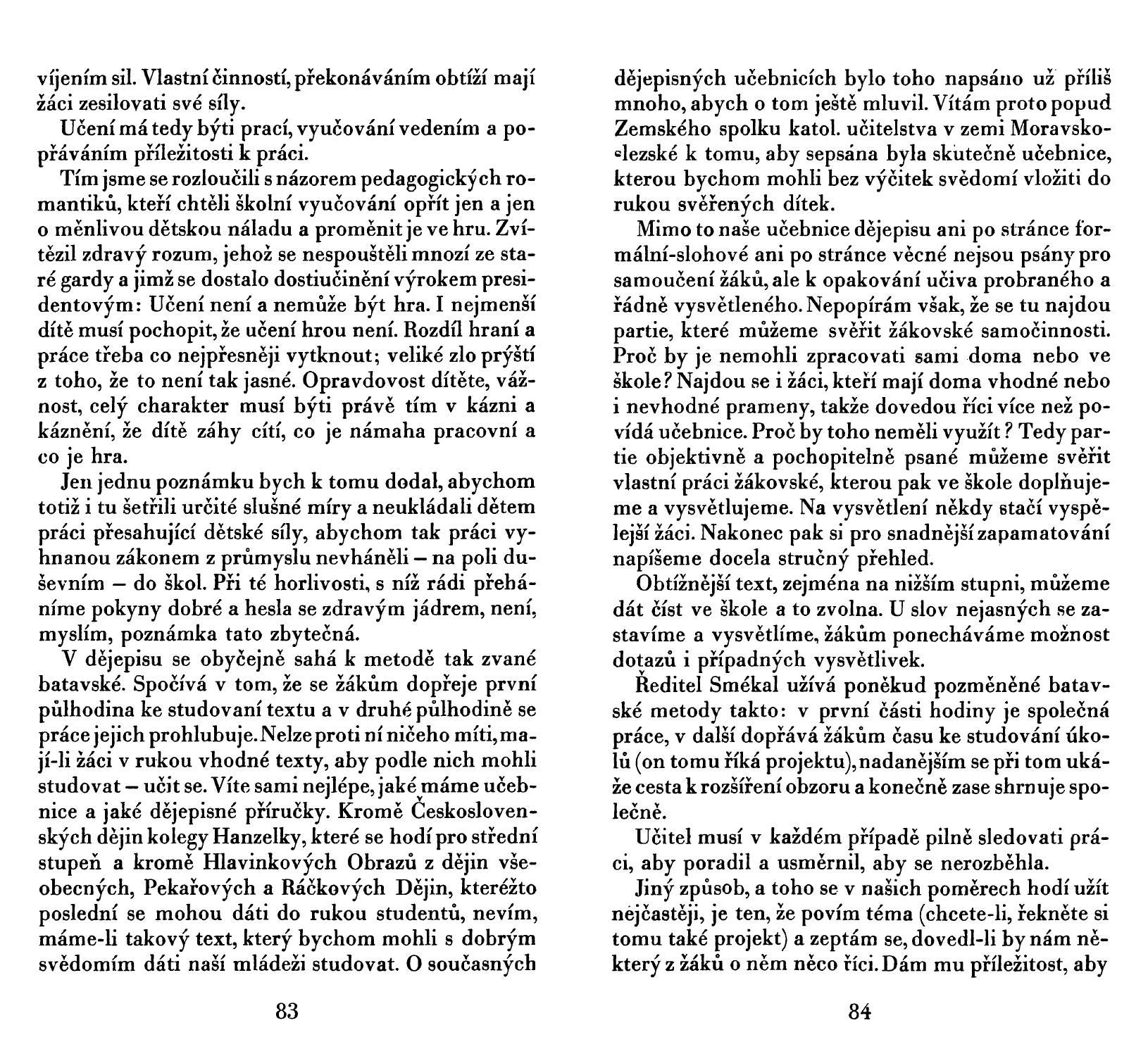 víjením sil. Vlastní činností, překonáváním obtíží mají žáci zesilovati své síly.

Učení má tedy býti prací, vyučování vedením a popřáváním příležitosti k práci.

Tím jsme se rozloučili s názorem pedagogických romantiků, kteří chtěli školní vyučování opřít jen a jen o měnlivou dětskou náladu a proměnit je ve hru. Zvítězil zdravý rozum, jehož se nespouštěli mnozí ze staré gardy a jimž se dostalo dostiučinění výrokem presidentovým: Učení není a nemůže být hra. I nejmenší dítě musí pochopit, že učení hrou není. Rozdíl hraní a práce třeba co nejpřesněji vytknout; veliké zlo prýští z toho, že to není tak jasné. Opravdovost dítěte, vážnost, celý charakter musí býti právě tím v kázni a káznění, že dítě záhy cítí, co je námaha pracovní a co je hra.

Jen jednu poznámku bych k tomu dodal, abychom totiž i tu šetřili určité slušné míry a neukládali dětem práci přesahující dětské síly, abychom tak práci vyhnanou zákonem z průmyslu nevháněli – na poli duševním – do škol. Při té horlivosti, s níž rádi přeháníme pokyny dobré a hesla se zdravým jádrem, není, myslím, poznámka tato zbytečná.

V dějepisu se obyčejně sahá k metodě tak zvané batavské. Spočívá v tom, že se žákům dopřeje první půlhodina ke studovaní textu a v druhé půlhodině se práce jejich prohlubuje. Nelze proti ní ničeho míti, mají-li žáci v rukou vhodné texty, aby podle nich mohli studovat – učit se. Víte sami nejlépe, jaké máme učebnice a jaké dějepisné příručky. Kromě Československých dějin kolegy Hanzelky, které se hodí pro střední stupeň a kromě Hlavinkových Obrazů z dějin všeobecných, Pekařových a Ráčkových Dějin, kteréžto poslední se mohou dáti do rukou studentů, nevím, máme-li takový text, který bychom mohli s dobrým svědomím dáti naší mládeži studovat. O současných

83

dějepisných učebnicích bylo toho napsáno už příliš mnoho, abych o tom ještě mluvil. Vítám proto popud Zemského spolku katol. učitelstva v zemi Moravskoslezské k tomu, aby sepsána byla skutečně učebnice, kterou bychom mohli bez výčitek svědomí vložiti do rukou svěřených dítek.

Mimo to naše učebnice dějepisu ani po stránce formální-slohové ani po stránce věcné nejsou psány pro samoučení žáků, ale k opakování učiva probraného a řádně vysvětleného. Nepopírám však, že se tu najdou partie, které můžeme svěřit žákovské samočinnosti. Proč by je nemohli zpracovati sami doma nebo ve škole? Najdou se i žáci, kteří mají doma vhodné nebo i nevhodné prameny, takže dovedou říci více než povídá učebnice. Proč by toho neměli využít? Tedy partie objektivně a pochopitelně psané můžeme svěřit vlastní práci žákovské, kterou pak ve škole doplňujeme a vysvětlujeme. Na vysvětlení někdy stačí vyspělejší žáci. Nakonec pak si pro snadnější zapamatování napíšeme docela stručný přehled.

Obtížnější text, zejména na nižším stupni, můžeme dát číst ve škole a to zvolna. U slov nejasných se zastavíme a vysvětlíme, žákům ponecháváme možnost dotazů i případných vysvětlivek.

Ředitel Smékal užívá poněkud pozměněné batavské metody takto: v první části hodiny je společná práce, v další dopřává žákům času ke studování úkolů (on tomu říká projektu), nadanějším se při tom ukáže cesta k rozšíření obzoru a konečně zase shrnuje společně.

Učitel musí v každém případě pilně sledovati práci, aby poradil a usměrnil, aby se nerozběhla.

Jiný způsob, a toho se v našich poměrech hodí užít nejčastěji, je ten, že povím téma (chcete-li, řekněte si tomu také projekt) a zeptám se, dovedl-li by nám některý z žáků o něm něco říci. Dám mu příležitost, aby

84